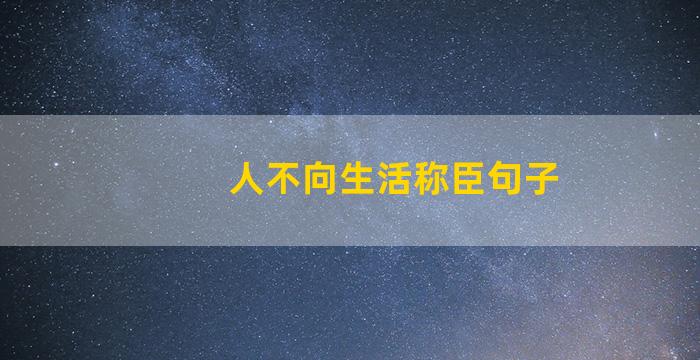 人不向生活称臣句子